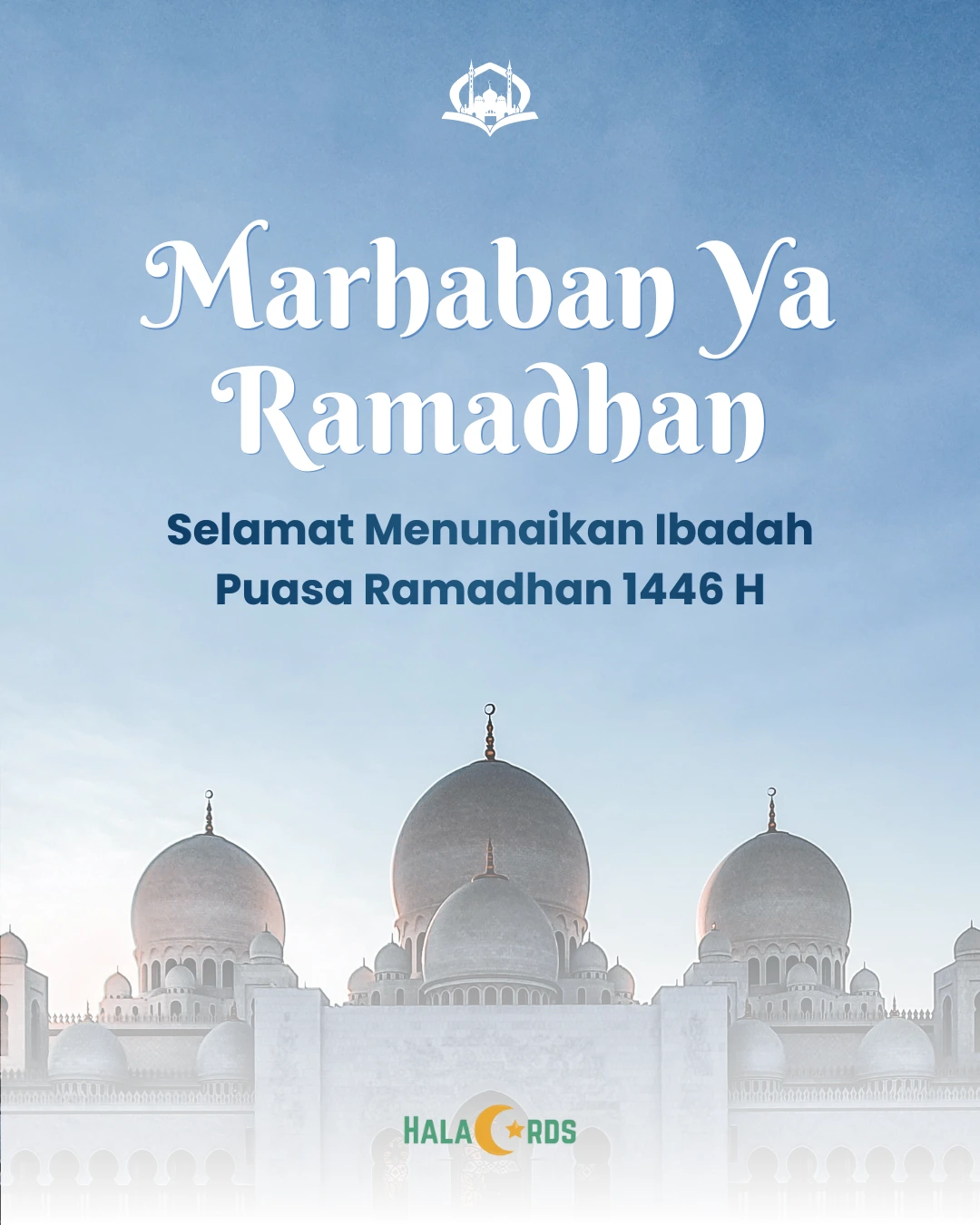 Marhaban Ya Ramadhan

Selamat Menunaikan Ibadah Puasa Ramadhan 1446 H

HALACRDS